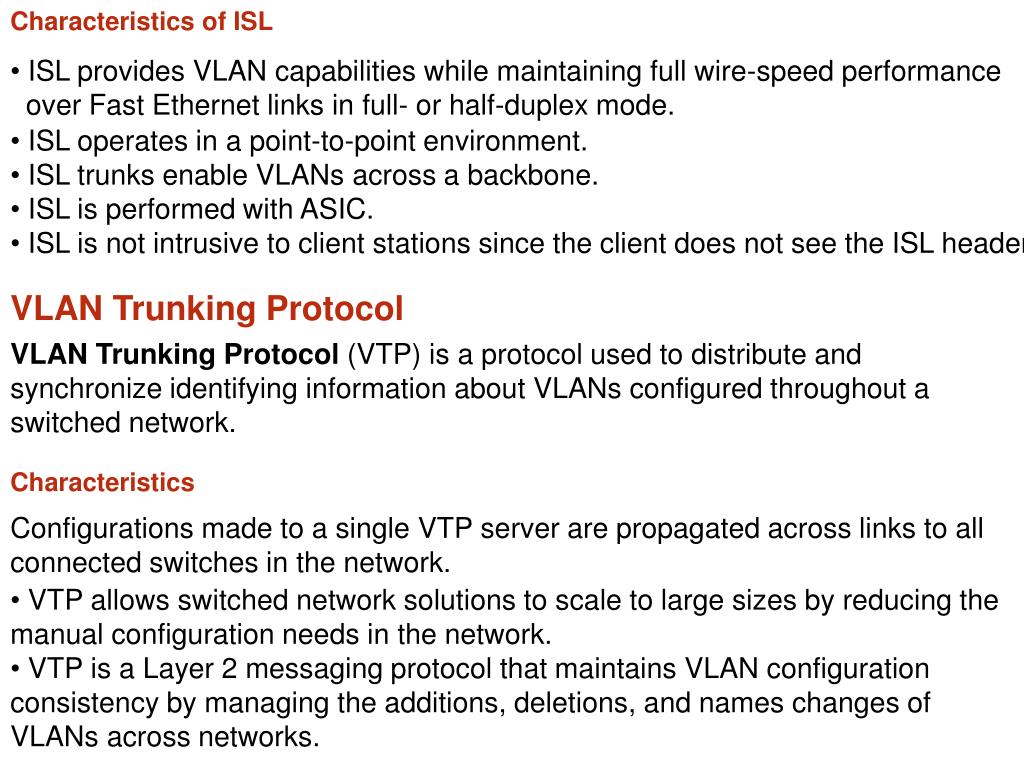 Characteristics of ISL

• ISL provides VLAN capabilities while maintaining full wire-speed performance over Fast Ethernet links in full- or half-duplex mode.
• ISL operates in a point-to-point environment.
• ISL trunks enable VLANs across a backbone.
• ISL is performed with ASIC.
• ISL is not intrusive to client stations since the client does not see the ISL header

VLAN Trunking Protocol

VLAN Trunking Protocol (VTP) is a protocol used to distribute and synchronize identifying information about VLANs configured throughout a switched network.

Characteristics

Configurations made to a single VTP server are propagated across links to all connected switches in the network.
• VTP allows switched network solutions to scale to large sizes by reducing the manual configuration needs in the network.
• VTP is a Layer 2 messaging protocol that maintains VLAN configuration consistency by managing the additions, deletions, and names changes of VLANs across networks.